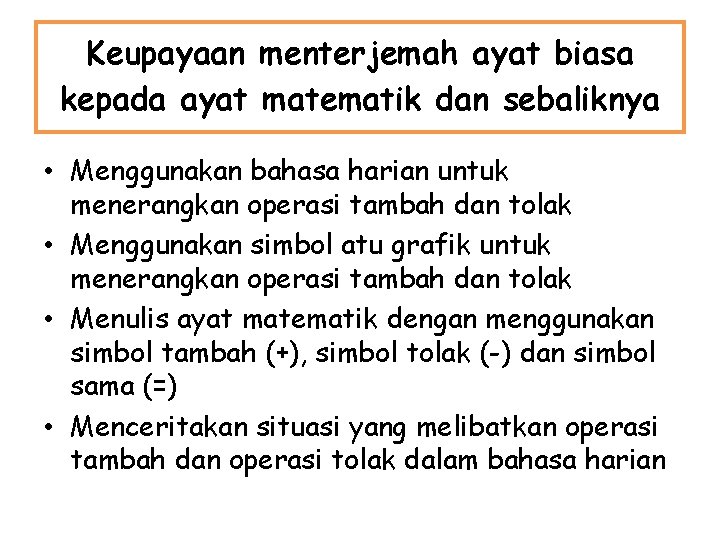 Keupayaan menterjemah ayat biasa kepada ayat matematik dan sebaliknya

• Menggunakan bahasa harian untuk menerangkan operasi tambah dan tolak
• Menggunakan simbol atu grafik untuk menerangkan operasi tambah dan tolak
• Menulis ayat matematik dengan menggunakan simbol tambah (+), simbol tolak (-) dan simbol sama (=)
• Menceritakan situasi yang melibatkan operasi tambah dan operasi tolak dalam bahasa harian